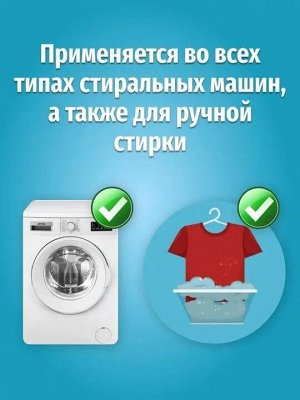 Применяется во всех типах стиральных машин, а также для ручной стирки